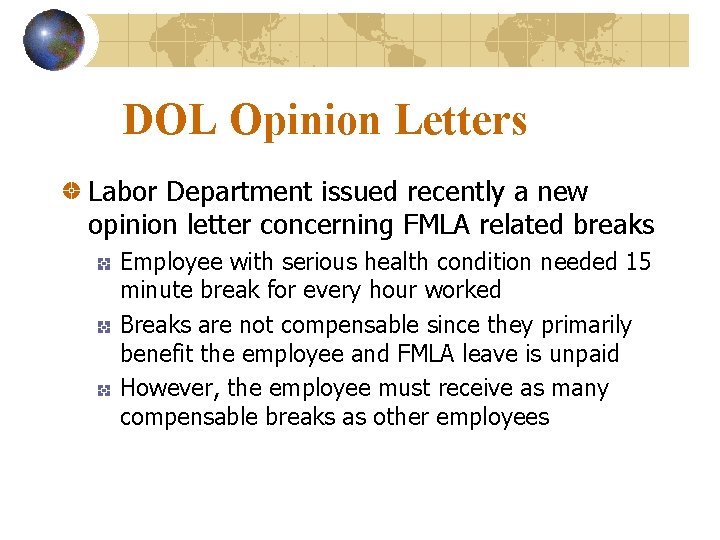 DOL Opinion Letters

Labor Department issued recently a new opinion letter concerning FMLA related breaks

Employee with serious health condition needed 15 minute break for every hour worked

Breaks are not compensable since they primarily benefit the employee and FMLA leave is unpaid

However, the employee must receive as many compensable breaks as other employees